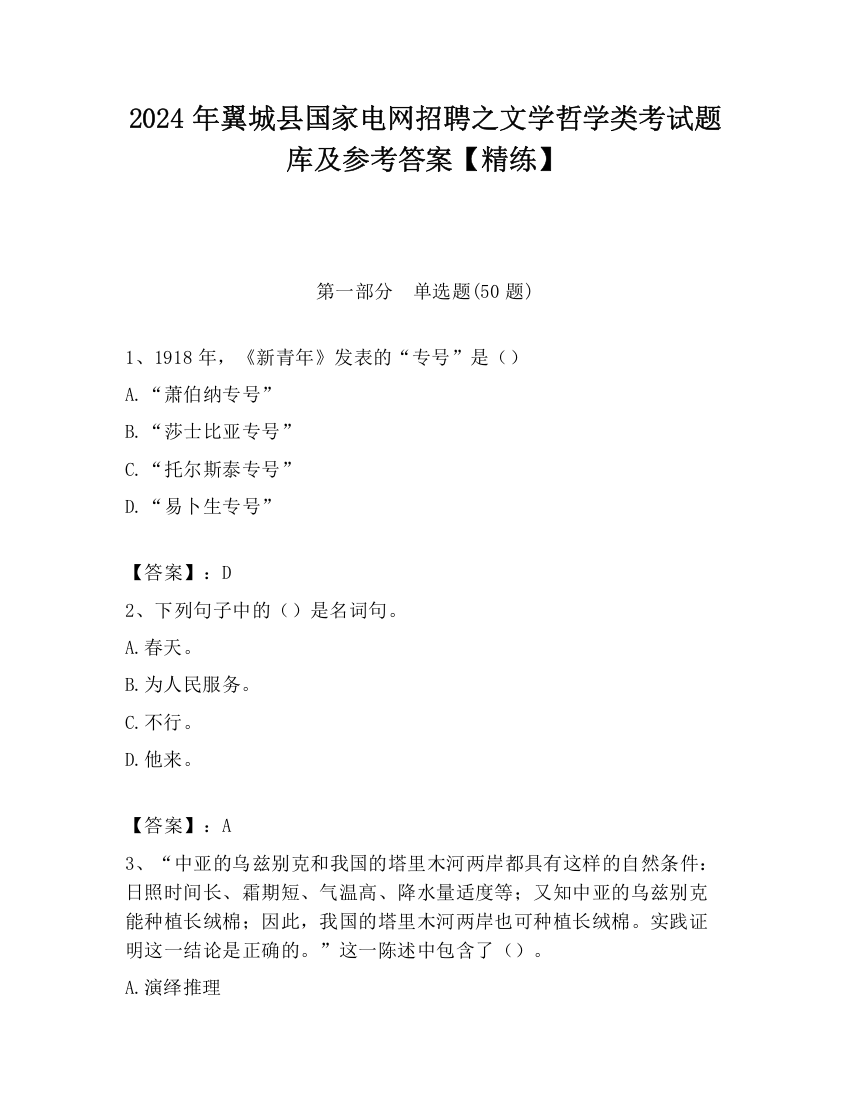 2024 年翼城县国家电网招聘之文学哲学类考试题库及参考答案【精练】

第一部分　单选题(50 题)

1、1918 年，《新青年》发表的“专号”是（）

A.“萧伯纳专号”

B.“莎士比亚专号”

C.“托尔斯泰专号”

D.“易卜生专号”

【答案】：D

2、下列句子中的（）是名词句。

A.春天。

B.为人民服务。

C.不行。

D.他来。

【答案】：A

3、“中亚的乌兹别克和我国的塔里木河两岸都具有这样的自然条件：日照时间长、霜期短、气温高、降水量适度等；又知中亚的乌兹别克能种植长绒棉；因此，我国的塔里木河两岸也可种植长绒棉。实践证明这一结论是正确的。”这一陈述中包含了（）。

A.演绎推理